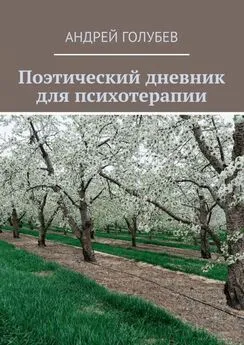 АНДРЕЙ ГОЛУБЕВ

Поэтический дневник для психотерапии